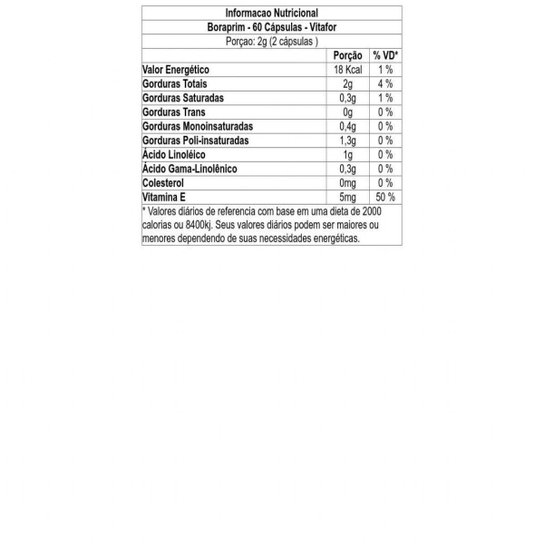 Informacao Nutricional
Boraprim - 60 Cápsulas - Vitafor
Porçao: 2g (2 cápsulas )

| | Porção | % VD* |
|---|---|---|
| Valor Energético | 18 Kcal | 1 % |
| Gorduras Totais | 2g | 4 % |
| Gorduras Saturadas | 0,3g | 1 % |
| Gorduras Trans | 0g | 0 % |
| Gorduras Monoinsaturadas | 0,4g | 0 % |
| Gorduras Poli-insaturadas | 1,3g | 0 % |
| Ácido Linoléico | 1g | 0 % |
| Ácido Gama-Linolênico | 0,3g | 0 % |
| Colesterol | 0mg | 0 % |
| Vitamina E | 5mg | 50 % |

* Valores diários de referencia com base em uma dieta de 2000 calorias ou 8400kj. Seus valores diários podem ser maiores ou menores dependendo de suas necessidades energéticas.